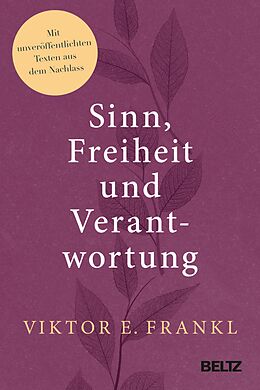 Mit unveröffentlichten Texten aus dem Nachlass

Sinn, Freiheit und Verantwortung

VIKTOR E. FRANKL

BELTZ